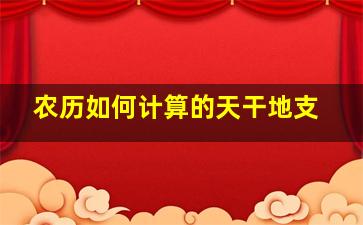 农历如何计算的天干地支